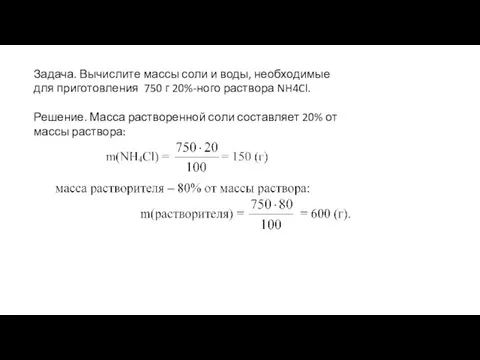 Задача. Вычислите массы соли и воды, необходимые для приготовления 750 г 20%-ного раствора NH4Cl.

Решение. Масса растворенной соли составляет 20% от массы раствора:

$m(NH_4Cl) = \frac{750 \cdot 20}{100} = 150$ (г)

масса растворителя – 80% от массы раствора:

$m(\text{растворителя}) = \frac{750 \cdot 80}{100} = 600$ (г).